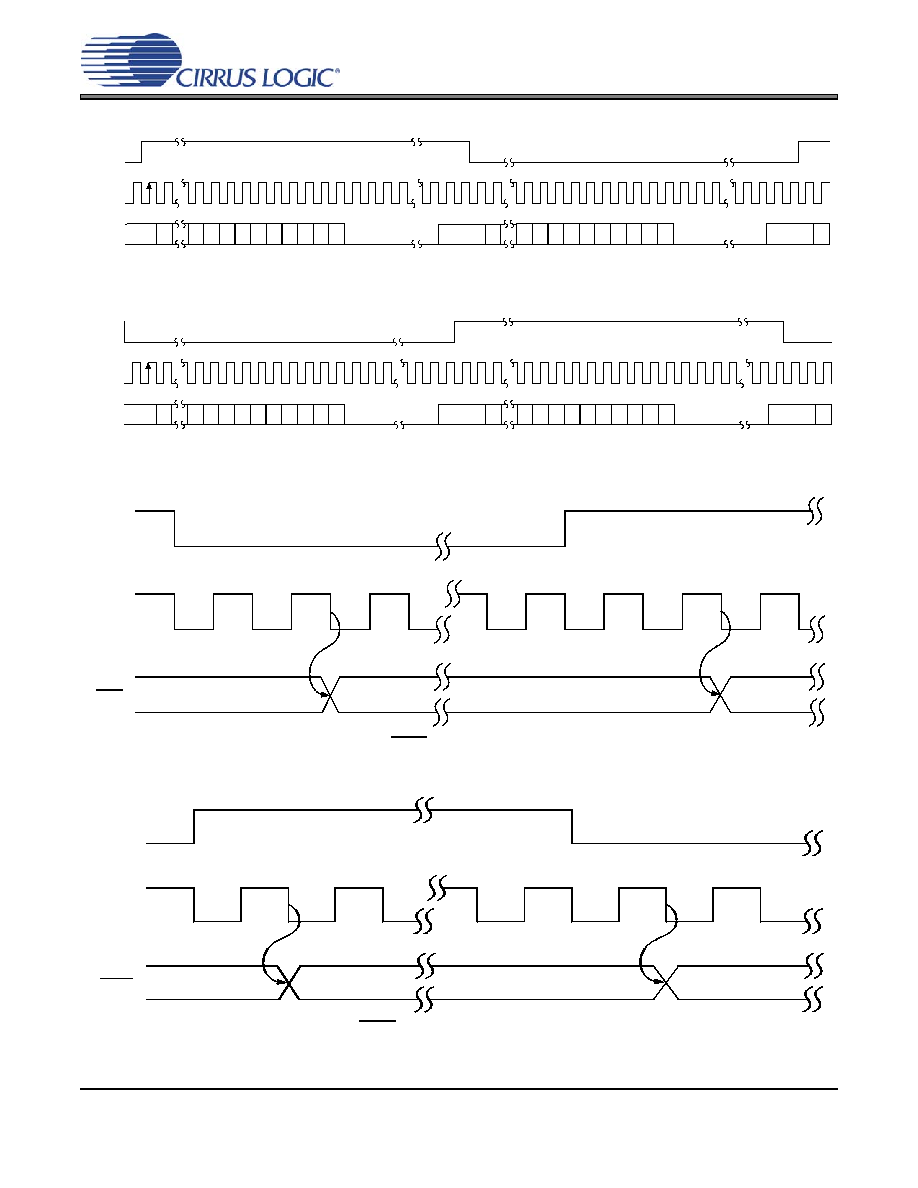 CIRRUS LOGIC®